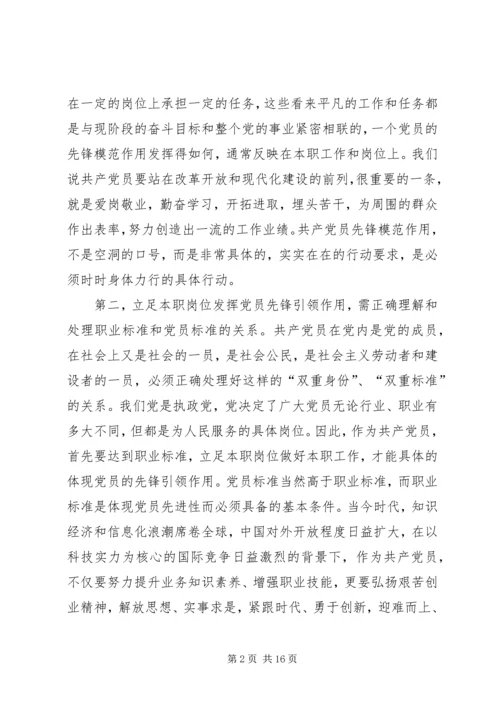 在一定的岗位上承担一定的任务，这些看来平凡的工作和任务都是与现阶段的奋斗目标和整个党的事业紧密相联的，一个党员的先锋模范作用发挥得如何，通常反映在本职工作和岗位上。我们说共产党员要站在改革开放和现代化建设的前列，很重要的一条，就是爱岗敬业，勤奋学习，开拓进取，埋头苦干，为周围的群众作出表率，努力创造出一流的工作业绩。共产党员先锋模范作用，不是空洞的口号，而是非常具体的，实实在在的行动要求，是必须时时身体力行的具体行动。

第二，立足本职岗位发挥党员先锋引领作用，需正确理解和处理职业标准和党员标准的关系。共产党员在党内是党的成员，在社会上又是社会的一员，是社会公民，是社会主义劳动者和建设者的一员，必须正确处理好这样的“双重身份”、“双重标准”的关系。我们党是执政党，党决定了广大党员无论行业、职业有多大不同，但都是为人民服务的具体岗位。因此，作为共产党员，首先要达到职业标准，立足本职岗位做好本职工作，才能具体的体现党员的先锋引领作用。党员标准当然高于职业标准，而职业标准是体现党员先进性而必须具备的基本条件。当今时代，知识经济和信息化浪潮席卷全球，中国对外开放程度日益扩大，在以科技实力为核心的国际竞争日益激烈的背景下，作为共产党员，不仅要努力提升业务知识素养、增强职业技能，更要弘扬艰苦创业精神，解放思想、实事求是，紧跟时代、勇于创新，迎难而上、

第 2 页 共 16 页